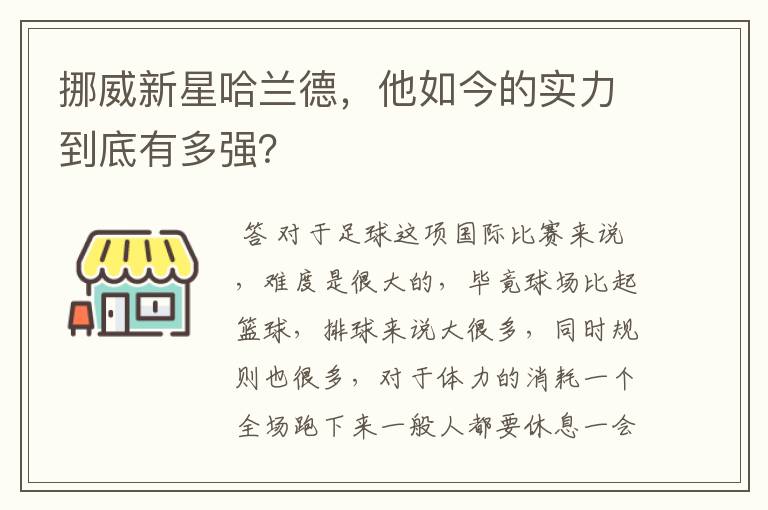 挪威新星哈兰德，他如今的实力到底有多强?

答 对于足球这项国际比赛来说，难度是很大的，毕竟球场比起篮球，排球来说大很多，同时规则也很多，对于体力的消耗一个全场跑下来一般人都要休息一会